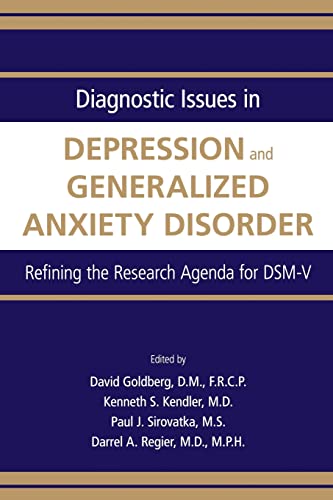 Diagnostic Issues in

DEPRESSION and GENERALIZED ANXIETY DISORDER

Refining the Research Agenda for DSM-V

Edited by
David Goldberg, D.M., F.R.C.P.
Kenneth S. Kendler, M.D.
Paul J. Sirovatka, M.S.
Darrel A. Regier, M.D., M.P.H.